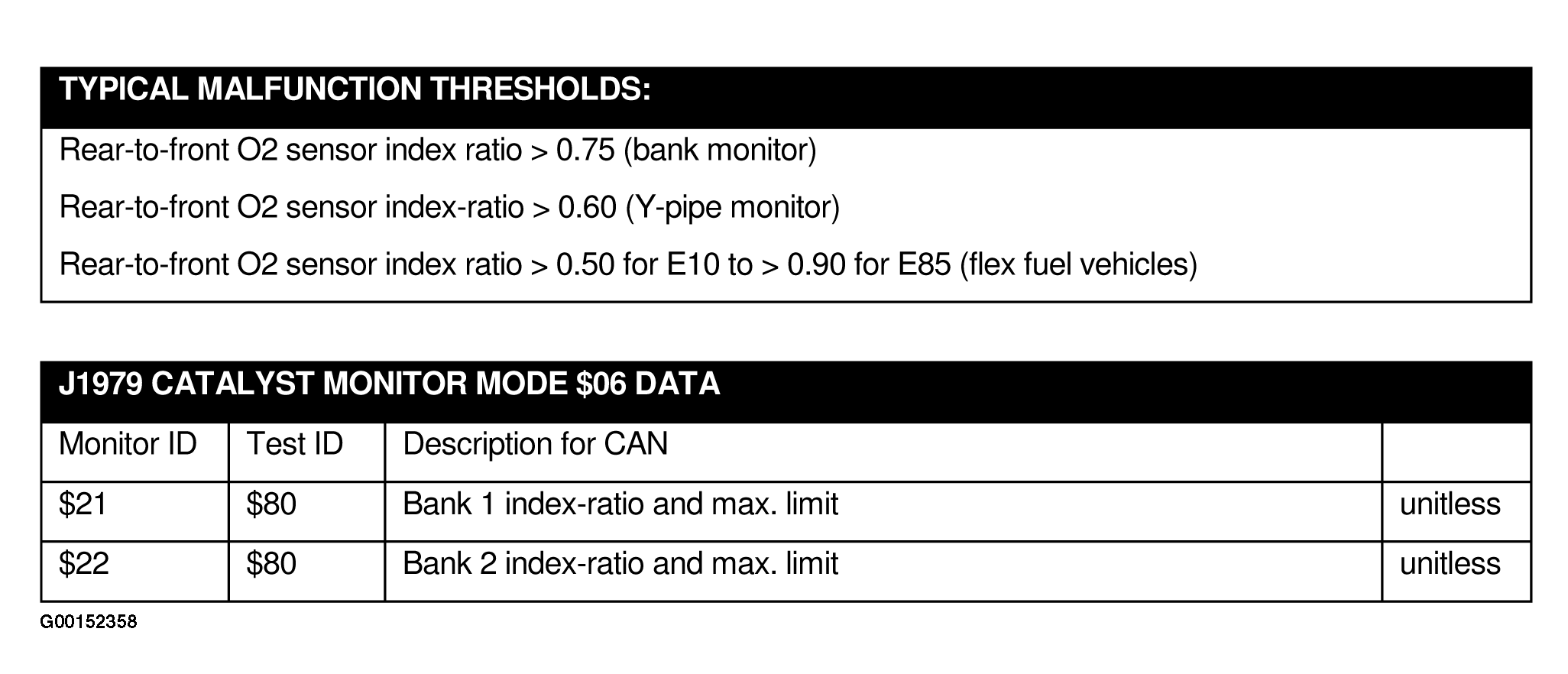 TYPICAL MALFUNCTION THRESHOLDS:

Rear-to-front O2 sensor index ratio > 0.75 (bank monitor)

Rear-to-front O2 sensor index-ratio > 0.60 (Y-pipe monitor)

Rear-to-front O2 sensor index ratio > 0.50 for E10 to > 0.90 for E85 (flex fuel vehicles)

J1979 CATALYST MONITOR MODE \$06 DATA

| Monitor ID | Test ID | Description for CAN | |
|---|---|---|---|
| \$21 | \$80 | Bank 1 index-ratio and max. limit | unitless |
| \$22 | \$80 | Bank 2 index-ratio and max. limit | unitless |

G00152358